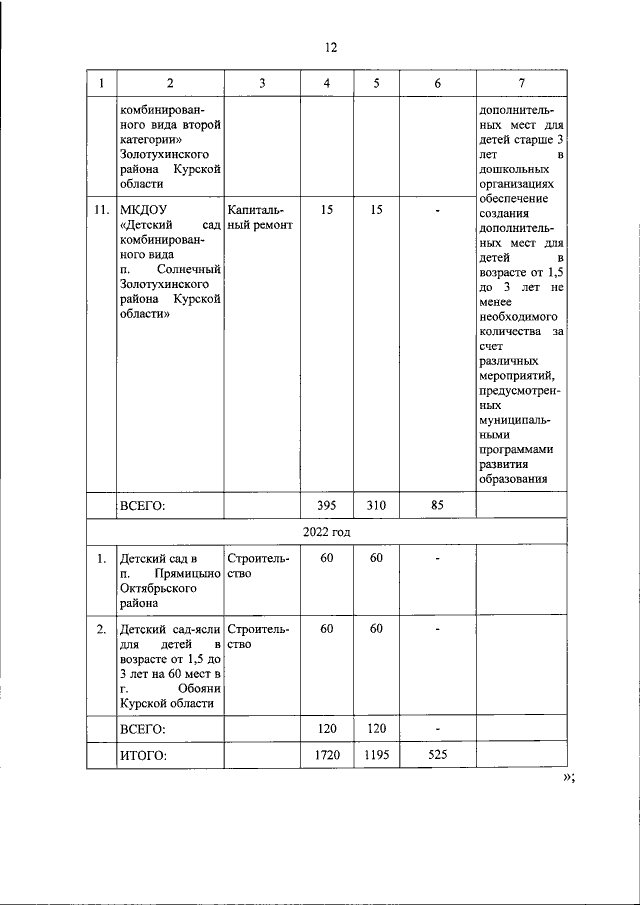 12

| 1 | 2 | 3 | 4 | 5 | 6 | 7 |
|---|---|---|---|---|---|---|
|  | комбинированного вида второй категории» Золотухинского района Курской области |  |  |  |  | дополнительных мест для детей старше 3 лет в дошкольных организациях обеспечение создания дополнительных мест для детей в возрасте от 1,5 до 3 лет не менее необходимого количества за счет различных мероприятий, предусмотренных муниципальными программами развития образования |
| 11. | МКДОУ «Детский сад комбинированного вида п. Солнечный Золотухинского района Курской области» | Капитальный ремонт | 15 | 15 | - |  |
|  | ВСЕГО: |  | 395 | 310 | 85 |  |
| 2022 год |  |  |  |  |  |  |
| 1. | Детский сад в п. Прямицыно Октябрьского района | Строительство | 60 | 60 | - |  |
| 2. | Детский сад-ясли для детей в возрасте от 1,5 до 3 лет на 60 мест в г. Обояни Курской области | Строительство | 60 | 60 | - |  |
|  | ВСЕГО: |  | 120 | 120 | - |  |
|  | ИТОГО: |  | 1720 | 1195 | 525 |  |

»;